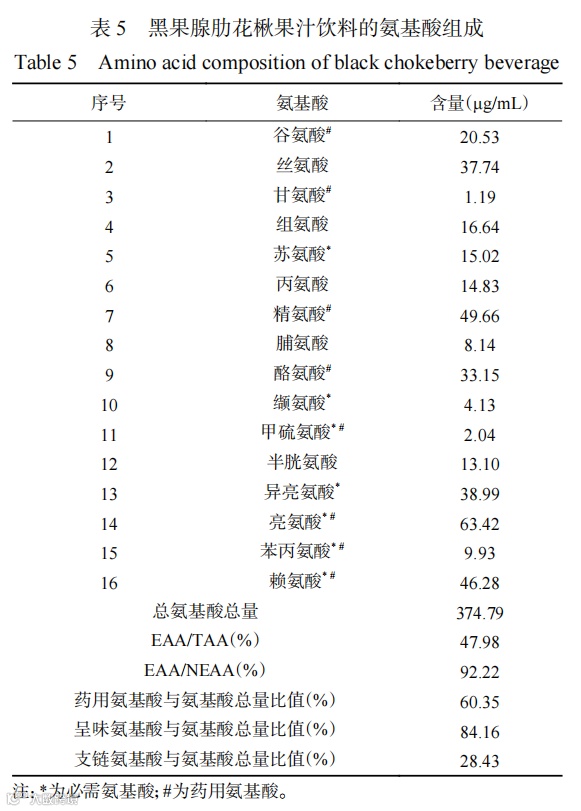 表 5 黑果腺肋花楸果汁饮料的氨基酸组成
Table 5 Amino acid composition of black chokeberry beverage

| 序号 | 氨基酸 | 含量(μg/mL) |
|---|---|---|
| 1 | 谷氨酸$^{\#}$ | 20.53 |
| 2 | 丝氨酸 | 37.74 |
| 3 | 甘氨酸$^{\#}$ | 1.19 |
| 4 | 组氨酸 | 16.64 |
| 5 | 苏氨酸$^{*}$ | 15.02 |
| 6 | 丙氨酸 | 14.83 |
| 7 | 精氨酸$^{\#}$ | 49.66 |
| 8 | 脯氨酸 | 8.14 |
| 9 | 酪氨酸$^{\#}$ | 33.15 |
| 10 | 缬氨酸$^{*}$ | 4.13 |
| 11 | 甲硫氨酸$^{*\#}$ | 2.04 |
| 12 | 半胱氨酸 | 13.10 |
| 13 | 异亮氨酸$^{*}$ | 38.99 |
| 14 | 亮氨酸$^{*\#}$ | 63.42 |
| 15 | 苯丙氨酸$^{*\#}$ | 9.93 |
| 16 | 赖氨酸$^{*\#}$ | 46.28 |
| 总氨基酸总量 | | 374.79 |
| EAA/TAA(%) | | 47.98 |
| EAA/NEAA(%) | | 92.22 |
| 药用氨基酸与氨基酸总量比值(%) | | 60.35 |
| 呈味氨基酸与氨基酸总量比值(%) | | 84.16 |
| 支链氨基酸与氨基酸总量比值(%) | | 28.43 |

注: *为必需氨基酸; #为药用氨基酸。